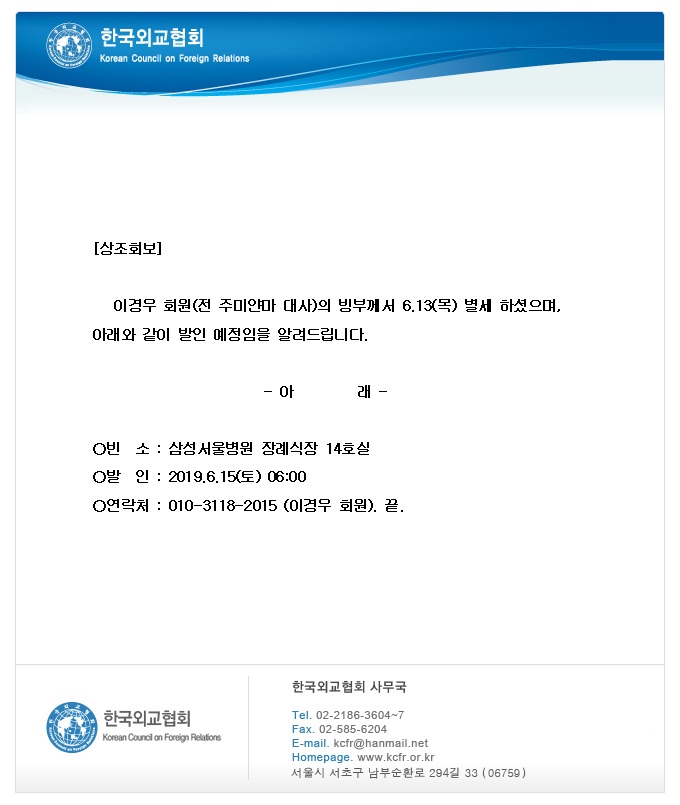 한국외교협회
Korean Council on Foreign Relations

[상조회보]

이경우 회원(전 주미얀마 대사)의 빙부께서 6.13(목) 별세 하셨으며, 아래와 같이 발인 예정임을 알려드립니다.

- 아 래 -

○빈 소 : 삼성서울병원 장례식장 14호실
○발 인 : 2019.6.15(토) 06:00
○연락처 : 010-3118-2015 (이경우 회원). 끝.

한국외교협회
Korean Council on Foreign Relations

한국외교협회 사무국

Tel. 02-2186-3604~7
Fax. 02-585-6204
E-mail. kcfr@hanmail.net
Homepage. www.kcfr.or.kr
서울시 서초구 남부순환로 294길 33 (06759)